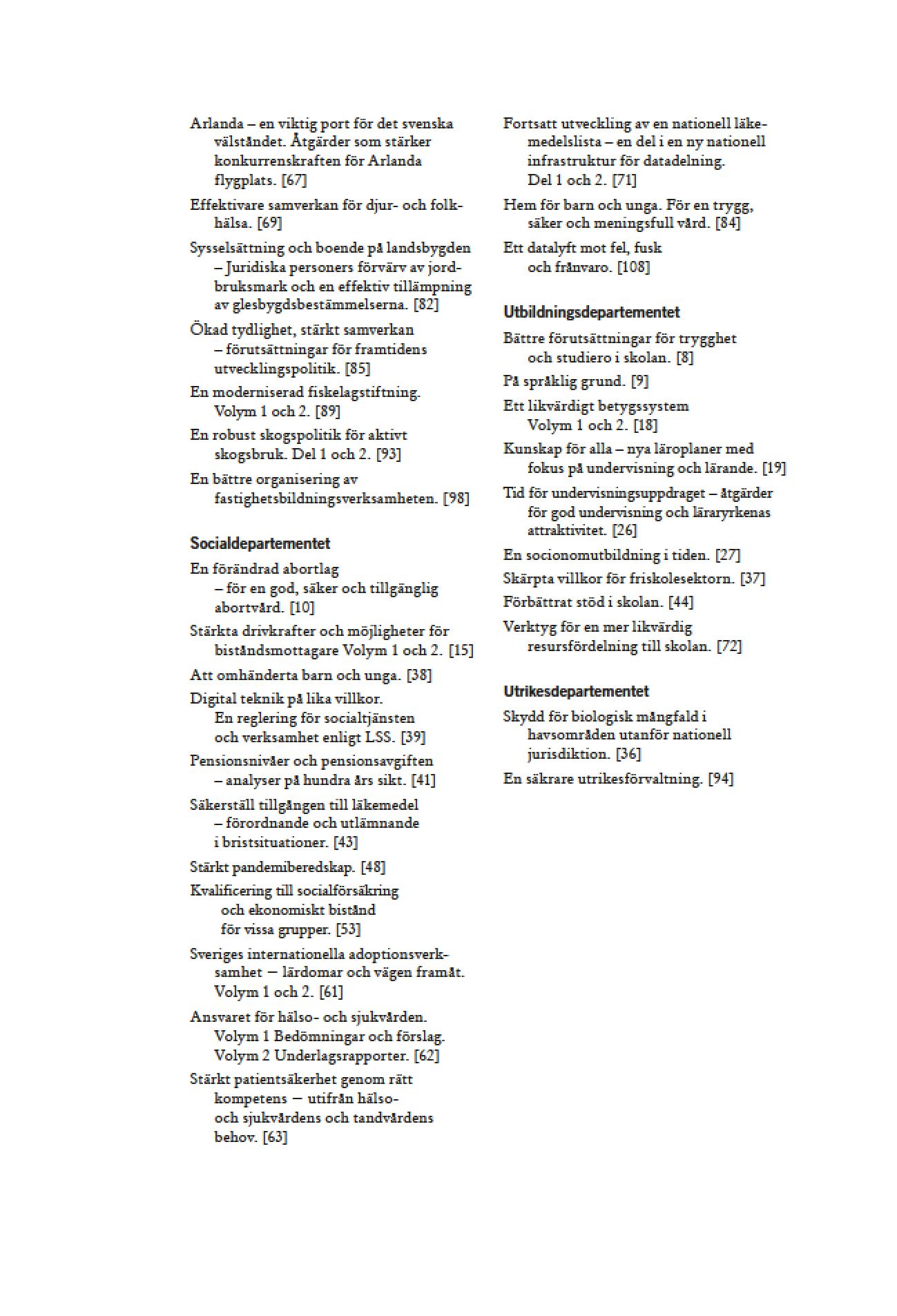 Arlanda – en viktig port för det svenska välståndet. Åtgärder som stärker konkurrenskraften för Arlanda flygplats. [67]

Effektivare samverkan för djur- och folkhälsa. [69]

Sysselsättning och boende på landsbygden – Juridiska personers förvärv av jordbruksmark och en effektiv tillämpning av glesbygdsbestämmelserna. [82]

Ökad tydlighet, stärkt samverkan – förutsättningar för framtidens utvecklingspolitik. [85]

En moderniserad fiskelagstiftning. Volym 1 och 2. [89]

En robust skogspolitik för aktivt skogsbruk. Del 1 och 2. [93]

En bättre organisering av fastighetsbildningsverksamheten. [98]

Socialdepartementet

En förändrad abortlag – för en god, säker och tillgänglig abortvård. [10]

Stärkta drivkrafter och möjligheter för biståndsmottagare Volym 1 och 2. [15]

Att omhänderta barn och unga. [38]

Digital teknik på lika villkor. En reglering för socialtjänsten och verksamhet enligt LSS. [39]

Pensionsnivåer och pensionsavgiften – analyser på hundra års sikt. [41]

Säkerställ tillgången till läkemedel – förordnande och utlämnande i bristsituationer. [43]

Stärkt pandemiberedskap. [48]

Kvalificering till socialförsäkring och ekonomiskt bistånd för vissa grupper. [53]

Sveriges internationella adoptionsverksamhet – lärdomar och vägen framåt. Volym 1 och 2. [61]

Ansvaret för hälso- och sjukvården. Volym 1 Bedömningar och förslag. Volym 2 Underlagsrapporter. [62]

Stärkt patientsäkerhet genom rätt kompetens – utifrån hälso- och sjukvårdens och tandvårdens behov. [63]

Fortsatt utveckling av en nationell läkemedelslista – en del i en ny nationell infrastruktur för datadelning. Del 1 och 2. [71]

Hem för barn och unga. För en trygg, säker och meningsfull vård. [84]

Ett datalyft mot fel, fusk och frånvaro. [108]

Utbildningsdepartementet

Bättre förutsättningar för trygghet och studiero i skolan. [8]

På språklig grund. [9]

Ett likvärdigt betygssystem Volym 1 och 2. [18]

Kunskap för alla – nya läroplaner med fokus på undervisning och lärande. [19]

Tid för undervisningsuppdraget – åtgärder för god undervisning och läraryrkenas attraktivitet. [26]

En socionomutbildning i tiden. [27]

Skärpta villkor för friskolesektorn. [37]

Förbättrat stöd i skolan. [44]

Verktyg för en mer likvärdig resursfördelning till skolan. [72]

Utrikesdepartementet

Skydd för biologisk mångfald i havsområden utanför nationell jurisdiktion. [36]

En säkrare utrikesförvaltning. [94]